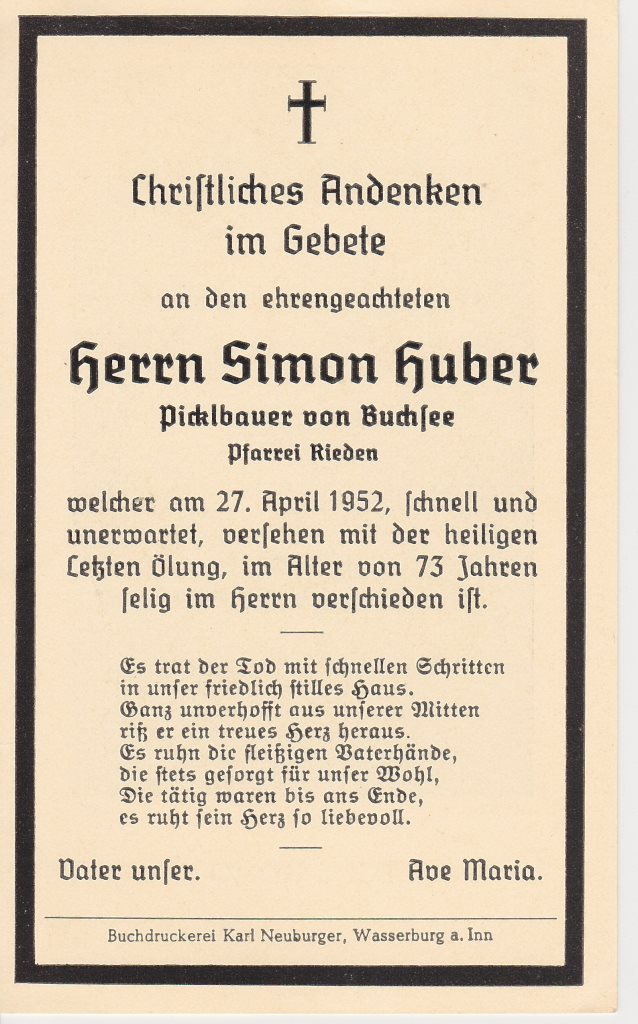 Chriſtliches Andenken
im Gebete

an den ehrengeachteten

Herrn Simon Huber

Picklbauer von Buchſee

Pfarrei Rieden

welcher am 27. April 1952, ſchnell und unerwartet, verſehen mit der heiligen Letzten Ölung, im Alter von 73 Jahren ſelig im Herrn verſchieden iſt.

Es trat der Tod mit ſchnellen Schritten
in unſer friedlich ſtilles Haus.
Ganz unverhofft aus unſerer Mitten
riß er ein treues Herz heraus.
Es ruhn die fleißigen Vaterhände,
die ſtets geſorgt für unſer Wohl,
Die tätig waren bis ans Ende,
es ruht ſein Herz ſo liebevoll.

Vater unſer.

Ave Maria.

Buchdruckerei Karl Neuburger, Wasserburg a. Inn